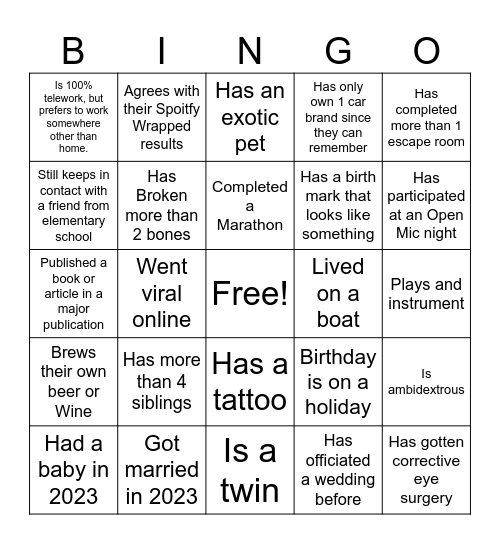 | B | I | N | G | O |
|---|---|---|---|---|
| Is 100% telework, but prefers to work somewhere other than home. | Agrees with their Spoitfy Wrapped results | Has an exotic pet | Has only own 1 car brand since they can remember | Has completed more than 1 escape room |
| Still keeps in contact with a friend from elementary school | Has Broken more than 2 bones | Completed a Marathon | Has a birth mark that looks like something | Has participated at an Open Mic night |
| Published a book or article in a major publication | Went viral online | Free! | Lived on a boat | Plays and instrument |
| Brews their own beer or Wine | Has more than 4 siblings | Has a tattoo | Birthday is on a holiday | Is ambidextrous |
| Had a baby in 2023 | Got married in 2023 | Is a twin | Has officiated a wedding before | Has gotten corrective eye surgery |